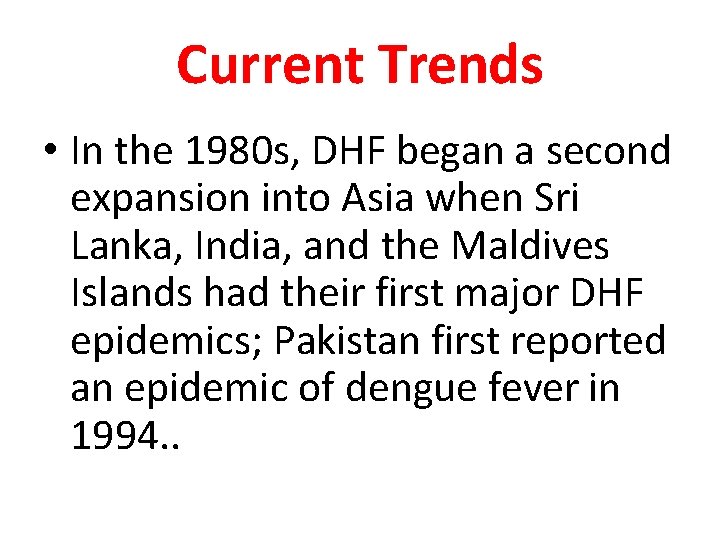 Current Trends

• In the 1980s, DHF began a second expansion into Asia when Sri Lanka, India, and the Maldives Islands had their first major DHF epidemics; Pakistan first reported an epidemic of dengue fever in 1994..